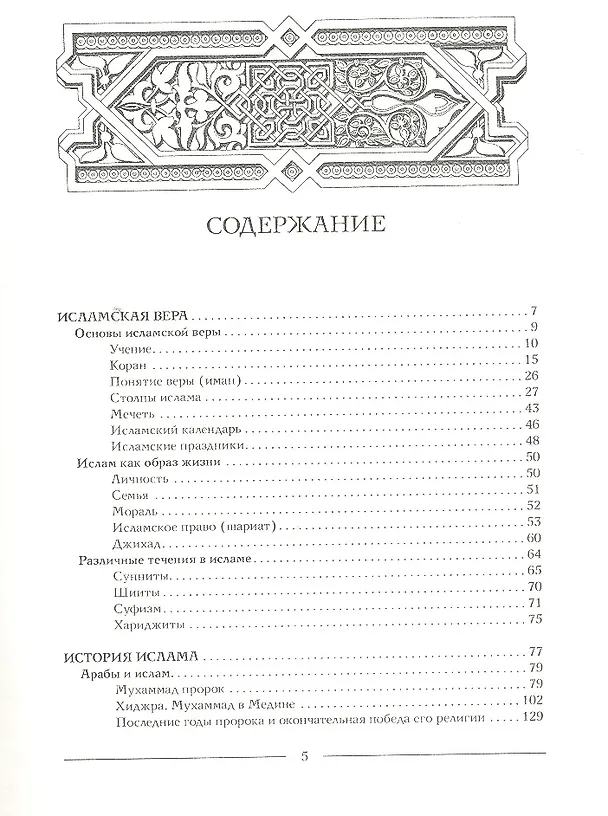 СОДЕРЖАНИЕ

ИСЛАМСКАЯ ВЕРА 7
Основы исламской веры 9
Учение 10
Коран 15
Понятие веры (иман) 26
Столпы ислама 27
Мечеть 43
Исламский календарь 46
Исламские праздники 48
Ислам как образ жизни 50
Личность 50
Семья 51
Мораль 52
Исламское право (шариат) 53
Джихад 60
Различные течения в исламе 64
Сунниты 65
Шииты 70
Суфизм 71
Хариджиты 75

ИСТОРИЯ ИСЛАМА 77
Арабы и ислам 79
Мухаммад пророк 79
Хиджра. Мухаммад в Медине 102
Последние годы пророка и окончательная победа его религии 129

5